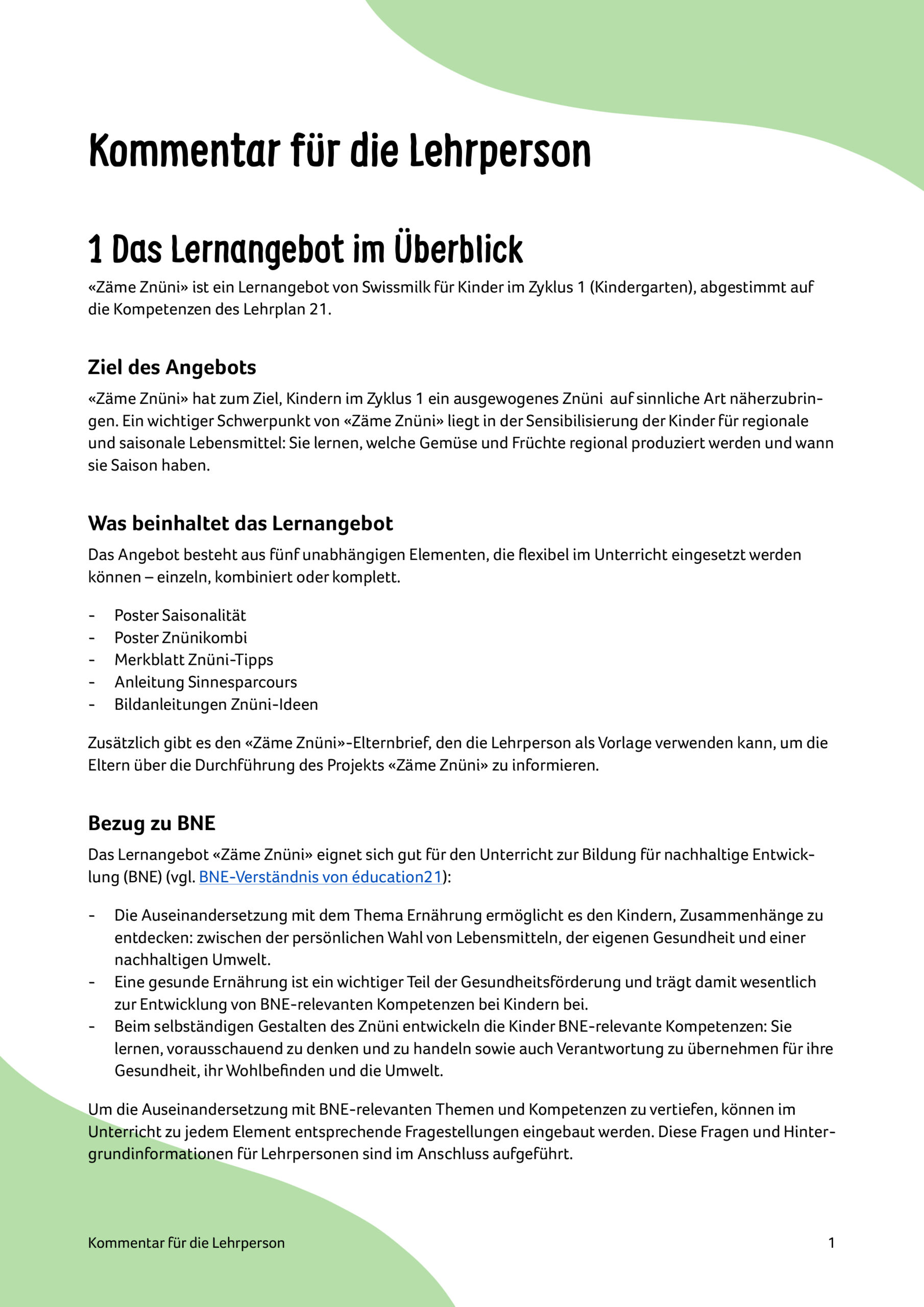 Kommentar für die Lehrperson

1 Das Lernangebot im Überblick

«Zäme Znüni» ist ein Lernangebot von Swissmilk für Kinder im Zyklus 1 (Kindergarten), abgestimmt auf die Kompetenzen des Lehrplan 21.

Ziel des Angebots

«Zäme Znüni» hat zum Ziel, Kindern im Zyklus 1 ein ausgewogenes Znüni auf sinnliche Art näherzubringen. Ein wichtiger Schwerpunkt von «Zäme Znüni» liegt in der Sensibilisierung der Kinder für regionale und saisonale Lebensmittel: Sie lernen, welche Gemüse und Früchte regional produziert werden und wann sie Saison haben.

Was beinhaltet das Lernangebot

Das Angebot besteht aus fünf unabhängigen Elementen, die flexibel im Unterricht eingesetzt werden können – einzeln, kombiniert oder komplett.

- Poster Saisonalität
- Poster Znünikombi
- Merkblatt Znüni-Tipps
- Anleitung Sinnesparcours
- Bildanleitungen Znüni-Ideen

Zusätzlich gibt es den «Zäme Znüni»-Elternbrief, den die Lehrperson als Vorlage verwenden kann, um die Eltern über die Durchführung des Projekts «Zäme Znüni» zu informieren.

Bezug zu BNE

Das Lernangebot «Zäme Znüni» eignet sich gut für den Unterricht zur Bildung für nachhaltige Entwicklung (BNE) (vgl. BNE-Verständnis von éducation21):

- Die Auseinandersetzung mit dem Thema Ernährung ermöglicht es den Kindern, Zusammenhänge zu entdecken: zwischen der persönlichen Wahl von Lebensmitteln, der eigenen Gesundheit und einer nachhaltigen Umwelt.
- Eine gesunde Ernährung ist ein wichtiger Teil der Gesundheitsförderung und trägt damit wesentlich zur Entwicklung von BNE-relevanten Kompetenzen bei Kindern bei.
- Beim selbständigen Gestalten des Znüni entwickeln die Kinder BNE-relevante Kompetenzen: Sie lernen, vorausschauend zu denken und zu handeln sowie auch Verantwortung zu übernehmen für ihre Gesundheit, ihr Wohlbefinden und die Umwelt.

Um die Auseinandersetzung mit BNE-relevanten Themen und Kompetenzen zu vertiefen, können im Unterricht zu jedem Element entsprechende Fragestellungen eingebaut werden. Diese Fragen und Hintergrundinformationen für Lehrpersonen sind im Anschluss aufgeführt.

Kommentar für die Lehrperson 1